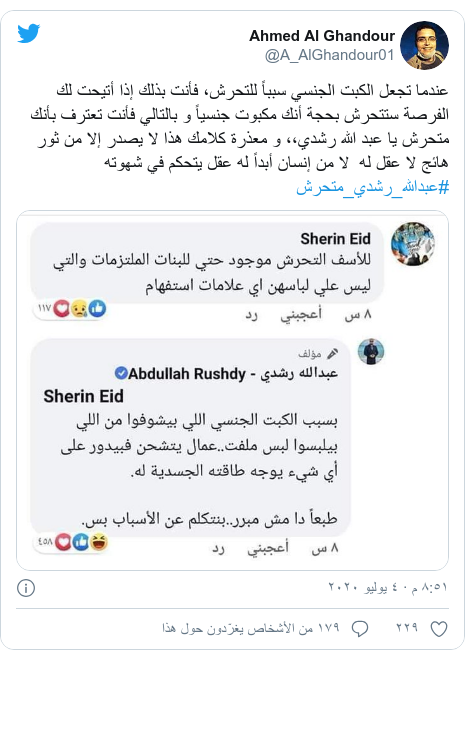 Ahmed Al Ghandour
@A_AlGhandour01

عندما تجعل الكبت الجنسي سبباً للتحرش، فأنت بذلك إذا أتيحت لك الفرصة ستتحرش بحجة أنك مكبوت جنسياً و بالتالي فأنت تعترف بأنك متحرش يا عبد الله رشدي،، و معذرة كلامك هذا لا يصدر إلا من ثور هائج لا عقل له لا من إنسان أبداً له عقل يتحكم في شهوته
#عبدالله_رشدي_متحرش

Sherin Eid
للأسف التحرش موجود حتي للبنات الملتزمات والتي ليس علي لباسهن اي علامات استفهام
١١٧
٨ س أعجبني رد

مؤلف
عبدالله رشدي - Abdullah Rushdy
Sherin Eid
بسبب الكبت الجنسي اللي بيشوفوا من اللي بيلبسوا لبس ملفت..عمال يتشحن فبيدور على أي شيء يوجه طاقته الجسدية له.

طبعاً دا مش مبرر..بنتكلم عن الأسباب بس.
٤٥٨
٨ س أعجبني رد

٨:٥١ م · ٤ يوليو ٢٠٢٠

٢٢٩ ١٧٩ من الأشخاص يغرّدون حول هذا